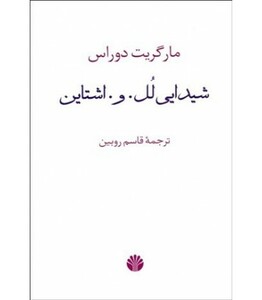 مارگریت دوراس

شیدایی لُل. و. اشتاین

ترجمهٔ قاسم روبین